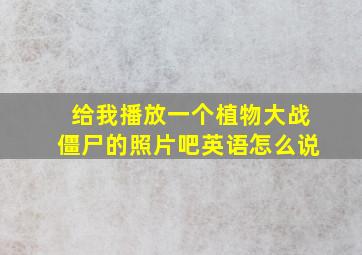 给我播放一个植物大战僵尸的照片吧英语怎么说